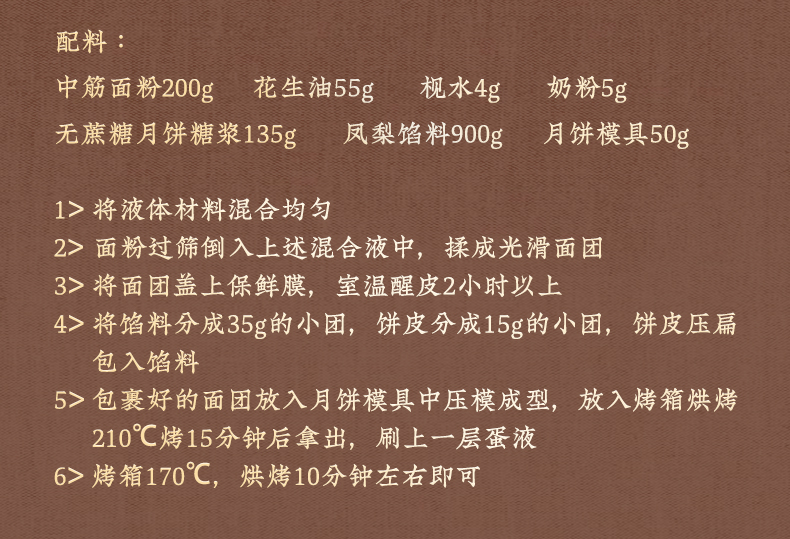 配料：

中筋面粉200g　花生油55g　枧水4g　奶粉5g

无蔗糖月饼糖浆135g　凤梨馅料900g　月饼模具50g

1> 将液体材料混合均匀

2> 面粉过筛倒入上述混合液中，揉成光滑面团

3> 将面团盖上保鲜膜，室温醒皮2小时以上

4> 将馅料分成35g的小团，饼皮分成15g的小团，饼皮压扁包入馅料

5> 包裹好的面团放入月饼模具中压模成型，放入烤箱烘烤210℃烤15分钟后拿出，刷上一层蛋液

6> 烤箱170℃，烘烤10分钟左右即可